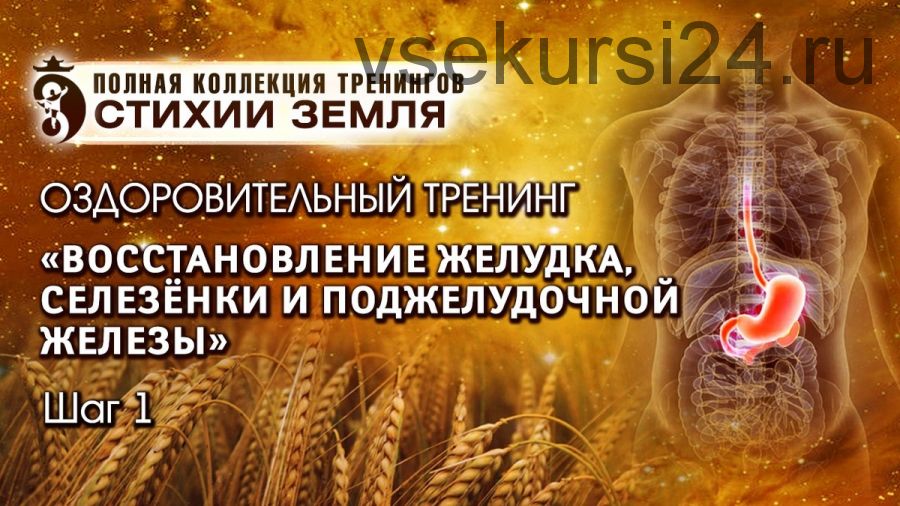 vsekursi24.ru

ПОЛНАЯ КОЛЛЕКЦИЯ ТРЕНИНГОВ
СТИХИИ ЗЕМЛЯ

ОЗДОРОВИТЕЛЬНЫЙ ТРЕНИНГ

«ВОССТАНОВЛЕНИЕ ЖЕЛУДКА, СЕЛЕЗЁНКИ И ПОДЖЕЛУДОЧНОЙ ЖЕЛЕЗЫ»

Шаг 1